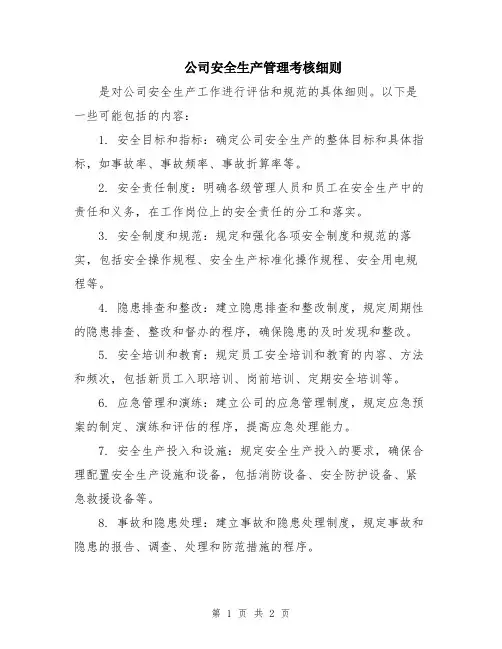 公司安全生产管理考核细则

是对公司安全生产工作进行评估和规范的具体细则。以下是一些可能包括的内容：

1. 安全目标和指标：确定公司安全生产的整体目标和具体指标，如事故率、事故频率、事故折算率等。

2. 安全责任制度：明确各级管理人员和员工在安全生产中的责任和义务，在工作岗位上的安全责任的分工和落实。

3. 安全制度和规范：规定和强化各项安全制度和规范的落实，包括安全操作规程、安全生产标准化操作规程、安全用电规程等。

4. 隐患排查和整改：建立隐患排查和整改制度，规定周期性的隐患排查、整改和督办的程序，确保隐患的及时发现和整改。

5. 安全培训和教育：规定员工安全培训和教育的内容、方法和频次，包括新员工入职培训、岗前培训、定期安全培训等。

6. 应急管理和演练：建立公司的应急管理制度，规定应急预案的制定、演练和评估的程序，提高应急处理能力。

7. 安全生产投入和设施：规定安全生产投入的要求，确保合理配置安全生产设施和设备，包括消防设备、安全防护设备、紧急救援设备等。

8. 事故和隐患处理：建立事故和隐患处理制度，规定事故和隐患的报告、调查、处理和防范措施的程序。

第 1 页 共 2 页